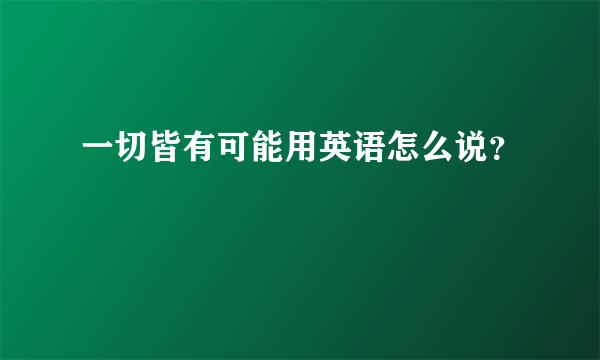 一切皆有可能用英语怎么说?